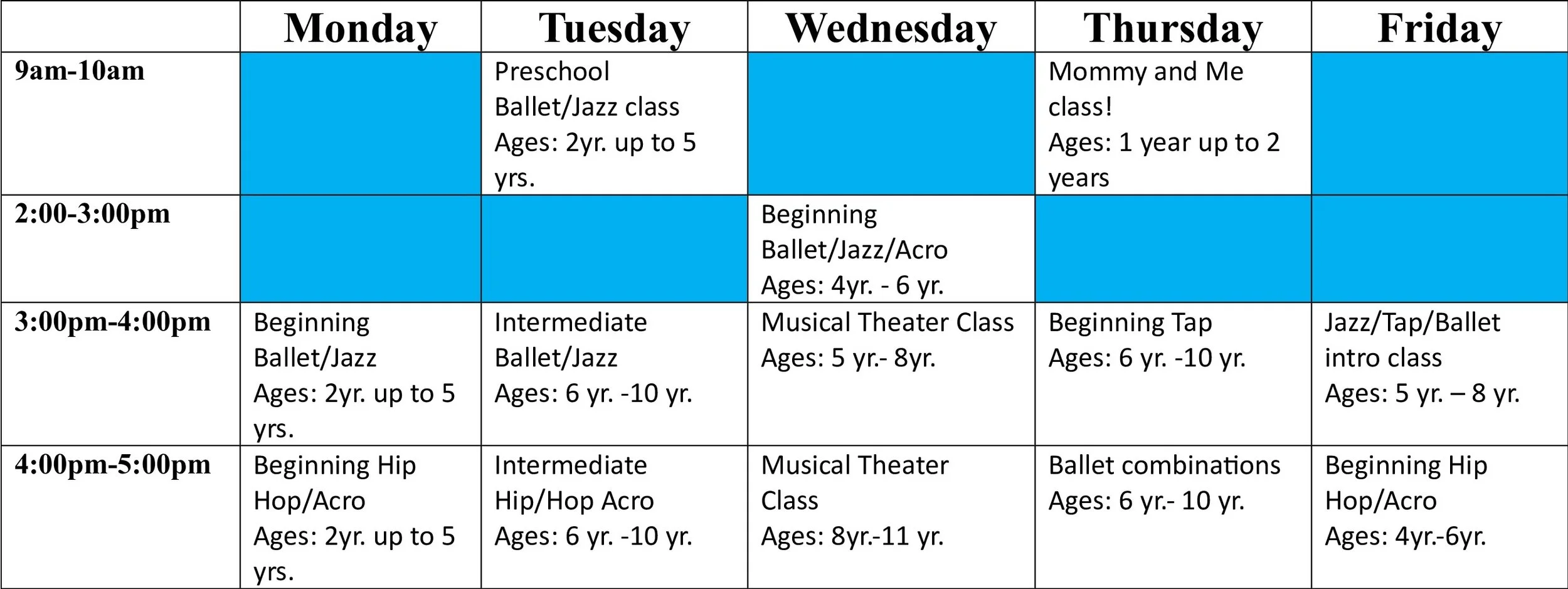 |  | Monday | Tuesday | Wednesday | Thursday | Friday |
|---|---|---|---|---|---|
| 9am-10am |  | Preschool Ballet/Jazz class Ages: 2yr. up to 5 yrs. |  | Mommy and Me class! Ages: 1 year up to 2 years |  |
| 2:00-3:00pm |  |  | Beginning Ballet/Jazz/Acro Ages: 4yr. - 6 yr. |  |  |
| 3:00pm-4:00pm | Beginning Ballet/Jazz Ages: 2yr. up to 5 yrs. | Intermediate Ballet/Jazz Ages: 6 yr. -10 yr. | Musical Theater Class Ages: 5 yr.- 8yr. | Beginning Tap Ages: 6 yr. -10 yr. | Jazz/Tap/Ballet intro class Ages: 5 yr. – 8 yr. |
| 4:00pm-5:00pm | Beginning Hip Hop/Acro Ages: 2yr. up to 5 yrs. | Intermediate Hip/Hop Acro Ages: 6 yr. -10 yr. | Musical Theater Class Ages: 8yr.-11 yr. | Ballet combinations Ages: 6 yr.- 10 yr. | Beginning Hip Hop/Acro Ages: 4yr.-6yr. |